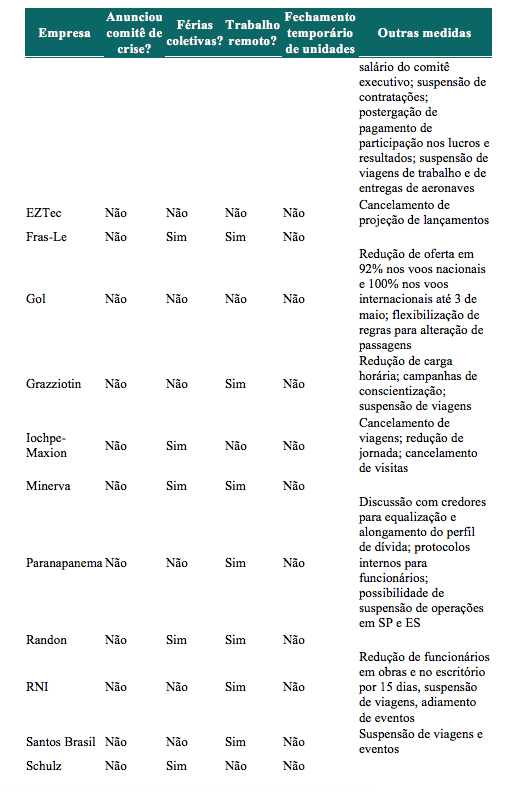 | Empresa | Anunciou comitê de crise? | Férias coletivas? | Trabalho remoto? | Fechamento temporário de unidades | Outras medidas |
|---|---|---|---|---|---|
| | | | | | salário do comitê executivo; suspensão de contratações; postergação de pagamento de participação nos lucros e resultados; suspensão de viagens de trabalho e de entregas de aeronaves |
| EZTec | Não | Não | Não | Não | Cancelamento de projeção de lançamentos |
| Fras-Le | Não | Sim | Sim | Não | |
| Gol | Não | Não | Não | Não | Redução de oferta em 92% nos voos nacionais e 100% nos voos internacionais até 3 de maio; flexibilização de regras para alteração de passagens |
| Grazziotin | Não | Não | Sim | Não | Redução de carga horária; campanhas de conscientização; suspensão de viagens |
| Iochpe-Maxion | Não | Sim | Não | Não | Cancelamento de viagens; redução de jornada; cancelamento de visitas |
| Minerva | Não | Sim | Sim | Não | |
| Paranapanema | Não | Não | Sim | Não | Discussão com credores para equalização e alongamento do perfil de dívida; protocolos internos para funcionários; possibilidade de suspensão de operações em SP e ES |
| Randon | Não | Sim | Sim | Não | |
| RNI | Não | Não | Sim | Não | Redução de funcionários em obras e no escritório por 15 dias, suspensão de viagens, adiamento de eventos |
| Santos Brasil | Não | Não | Sim | Não | Suspensão de viagens e eventos |
| Schulz | Não | Sim | Não | Não | |